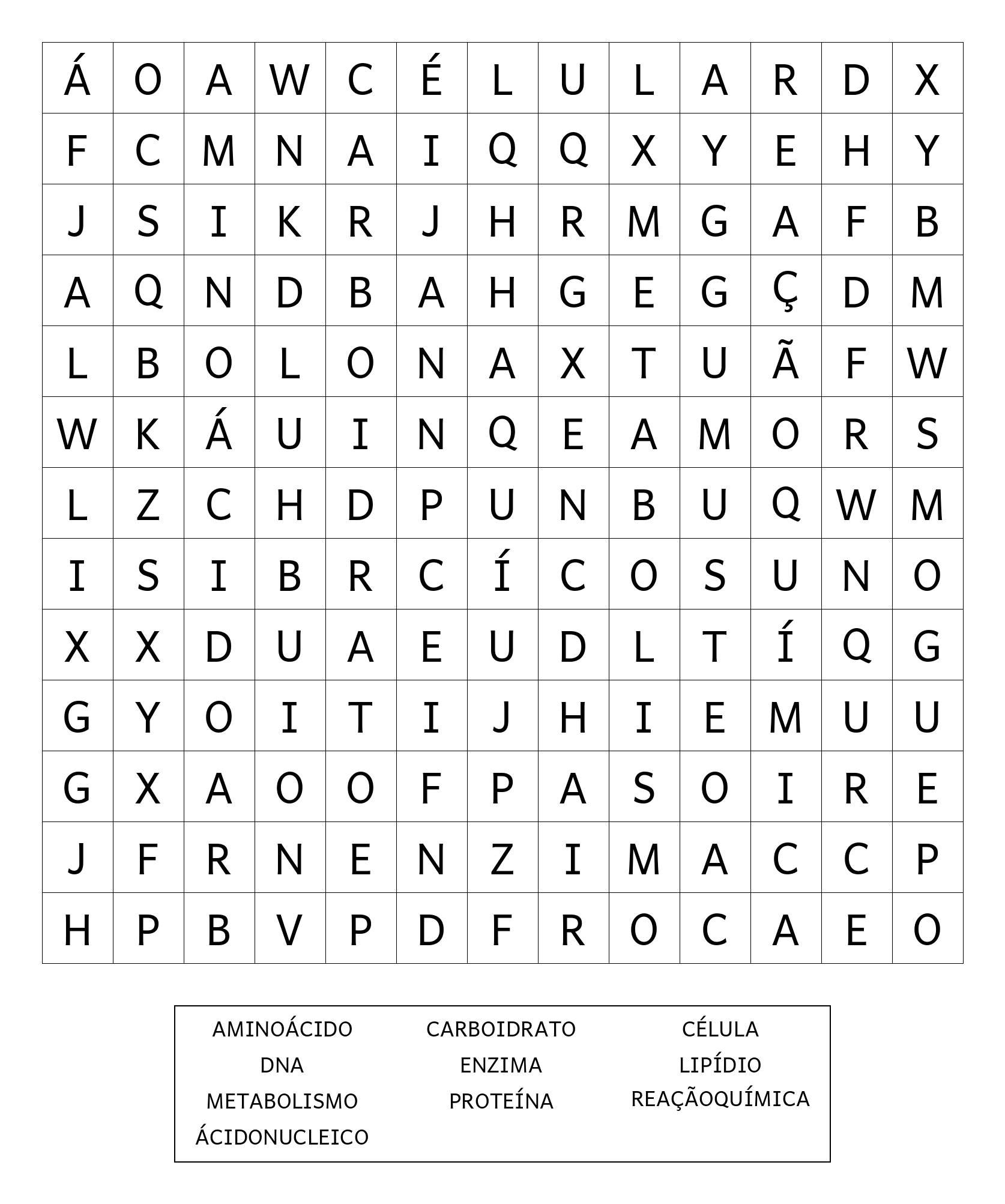 | Á | O | A | W | C | É | L | U | L | A | R | D | X |
|---|---|---|---|---|---|---|---|---|---|---|---|---|
| F | C | M | N | A | I | Q | Q | X | Y | E | H | Y |
| J | S | I | K | R | J | H | R | M | G | A | F | B |
| A | Q | N | D | B | A | H | G | E | G | Ç | D | M |
| L | B | O | L | O | N | A | X | T | U | Ã | F | W |
| W | K | Á | U | I | N | Q | E | A | M | O | R | S |
| L | Z | C | H | D | P | U | N | B | U | Q | W | M |
| I | S | I | B | R | C | Í | C | O | S | U | N | O |
| X | X | D | U | A | E | U | D | L | T | Í | Q | G |
| G | Y | O | I | T | I | J | H | I | E | M | U | U |
| G | X | A | O | O | F | P | A | S | O | I | R | E |
| J | F | R | N | E | N | Z | I | M | A | C | C | P |
| H | P | B | V | P | D | F | R | O | C | A | E | O |

AMINOÁCIDO
DNA
METABOLISMO
ÁCIDONUCLEICO

CARBOIDRATO
ENZIMA
PROTEÍNA

CÉLULA
LIPÍDIO
REAÇÃOQUÍMICA